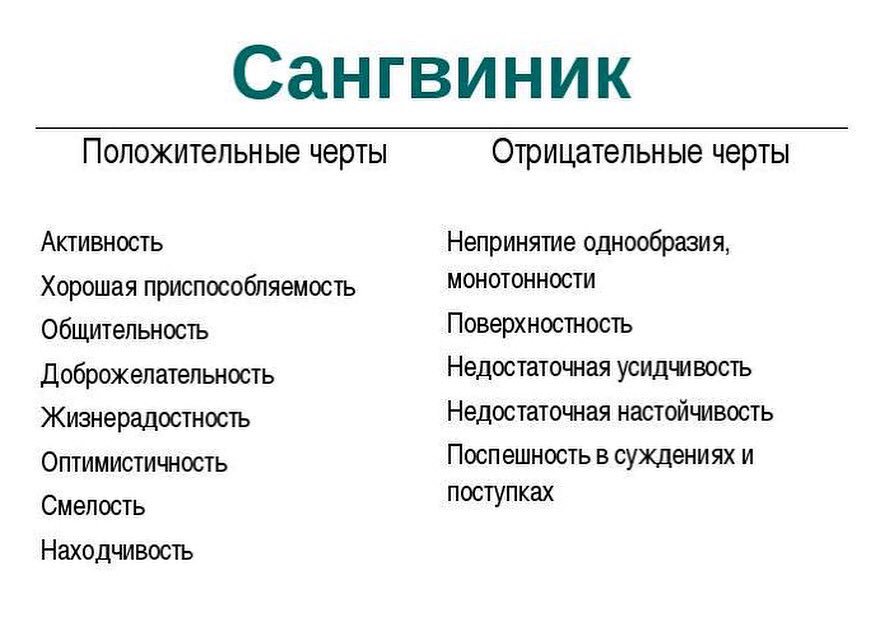 Сангвиник

Положительные черты

Активность
Хорошая приспособляемость
Общительность
Доброжелательность
Жизнерадостность
Оптимистичность
Смелость
Находчивость

Отрицательные черты

Непринятие однообразия, монотонности
Поверхностность
Недостаточная усидчивость
Недостаточная настойчивость
Поспешность в суждениях и поступках